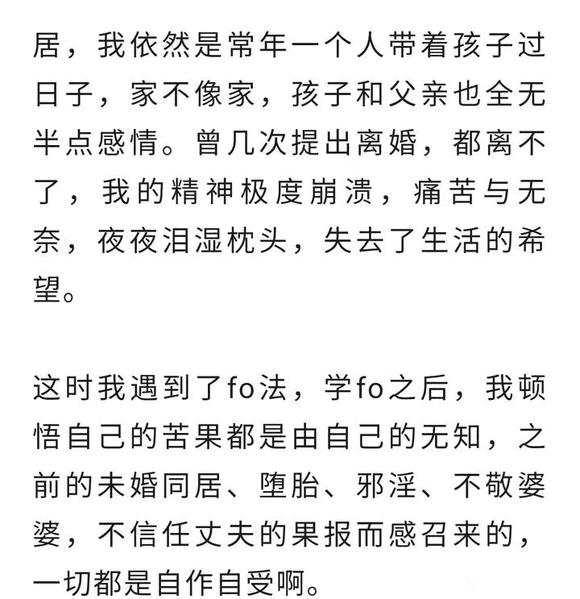 居，我依然是常年一个人带着孩子过日子，家不像家，孩子和父亲也全无半点感情。曾几次提出离婚，都离不了，我的精神极度崩溃，痛苦与无奈，夜夜泪湿枕头，失去了生活的希望。

这时我遇到了fo法，学fo之后，我顿悟自己的苦果都是由自己的无知，之前的未婚同居、堕胎、邪淫、不敬婆婆，不信任丈夫的果报而感召来的，一切都是自作自受啊。